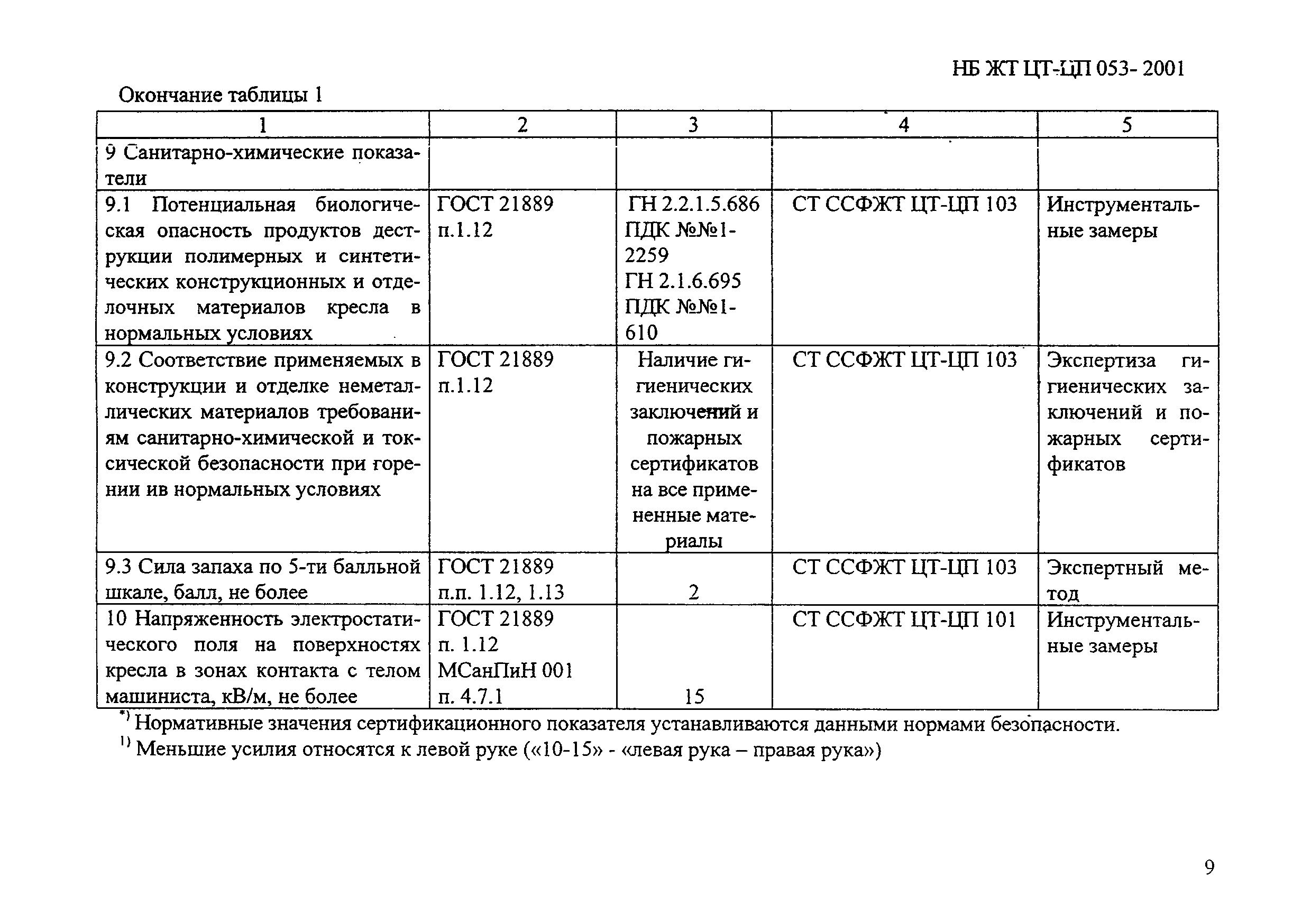 НБ ЖТ ЦТ-ЦП 053- 2001

Окончание таблицы 1

| 1 | 2 | 3 | 4 | 5 |
|---|---|---|---|---|
| 9 Санитарно-химические показатели | | | | |
| 9.1 Потенциальная биологическая опасность продуктов деструкции полимерных и синтетических конструкционных и отделочных материалов кресла в нормальных условиях | ГОСТ 21889 п.1.12 | ГН 2.2.1.5.686 ПДК №№1-2259 ГН 2.1.6.695 ПДК №№1-610 | СТ ССФЖТ ЦТ-ЦП 103 | Инструментальные замеры |
| 9.2 Соответствие применяемых в конструкции и отделке неметаллических материалов требованиям санитарно-химической и токсической безопасности при горении ив нормальных условиях | ГОСТ 21889 п.1.12 | Наличие гигиенических заключений и пожарных сертификатов на все примененные материалы | СТ ССФЖТ ЦТ-ЦП 103 | Экспертиза гигиенических заключений и пожарных сертификатов |
| 9.3 Сила запаха по 5-ти балльной шкале, балл, не более | ГОСТ 21889 п.п. 1.12, 1.13 | 2 | СТ ССФЖТ ЦТ-ЦП 103 | Экспертный метод |
| 10 Напряженность электростатического поля на поверхностях кресла в зонах контакта с телом машиниста, кВ/м, не более | ГОСТ 21889 п. 1.12 МСанПиН 001 п. 4.7.1 | 15 | СТ ССФЖТ ЦТ-ЦП 101 | Инструментальные замеры |

*) Нормативные значения сертификационного показателя устанавливаются данными нормами безопасности.
1) Меньшие усилия относятся к левой руке («10-15» - «левая рука – правая рука»)

9